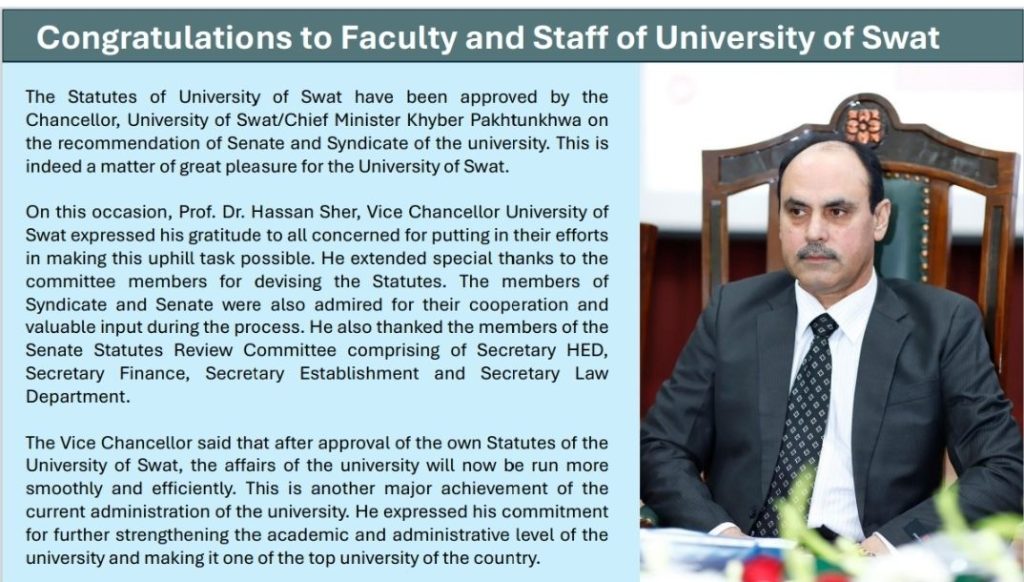 Congratulations to Faculty and Staff of University of Swat

The Statutes of University of Swat have been approved by the Chancellor, University of Swat/Chief Minister Khyber Pakhtunkhwa on the recommendation of Senate and Syndicate of the university. This is indeed a matter of great pleasure for the University of Swat.

On this occasion, Prof. Dr. Hassan Sher, Vice Chancellor University of Swat expressed his gratitude to all concerned for putting in their efforts in making this uphill task possible. He extended special thanks to the committee members for devising the Statutes. The members of Syndicate and Senate were also admired for their cooperation and valuable input during the process. He also thanked the members of the Senate Statutes Review Committee comprising of Secretary HED, Secretary Finance, Secretary Establishment and Secretary Law Department.

The Vice Chancellor said that after approval of the own Statutes of the University of Swat, the affairs of the university will now be run more smoothly and efficiently. This is another major achievement of the current administration of the university. He expressed his commitment for further strengthening the academic and administrative level of the university and making it one of the top university of the country.